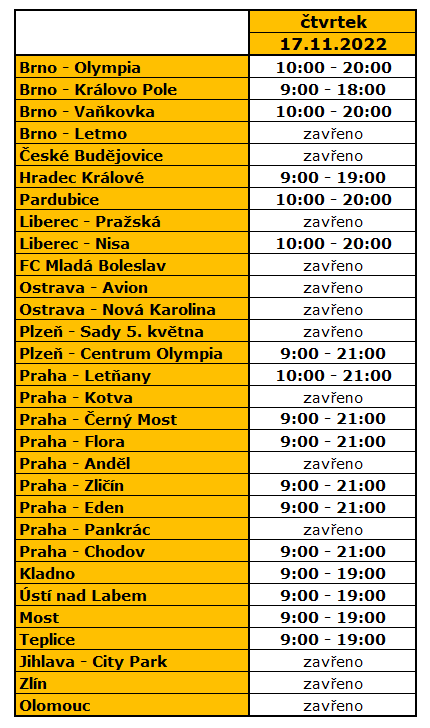 |  | čtvrtek 17.11.2022 |
|---|---|
| Brno - Olympia | 10:00 - 20:00 |
| Brno - Královo Pole | 9:00 - 18:00 |
| Brno - Vaňkovka | 10:00 - 20:00 |
| Brno - Letmo | zavřeno |
| České Budějovice | zavřeno |
| Hradec Králové | 9:00 - 19:00 |
| Pardubice | 10:00 - 20:00 |
| Liberec - Pražská | zavřeno |
| Liberec - Nisa | 10:00 - 20:00 |
| FC Mladá Boleslav | zavřeno |
| Ostrava - Avion | zavřeno |
| Ostrava - Nová Karolina | zavřeno |
| Plzeň - Sady 5. května | zavřeno |
| Plzeň - Centrum Olympia | 9:00 - 21:00 |
| Praha - Letňany | 10:00 - 21:00 |
| Praha - Kotva | zavřeno |
| Praha - Černý Most | 9:00 - 21:00 |
| Praha - Flora | 9:00 - 21:00 |
| Praha - Anděl | zavřeno |
| Praha - Zličín | 9:00 - 21:00 |
| Praha - Eden | 9:00 - 21:00 |
| Praha - Pankrác | zavřeno |
| Praha - Chodov | 9:00 - 21:00 |
| Kladno | 9:00 - 19:00 |
| Ústí nad Labem | 9:00 - 19:00 |
| Most | 9:00 - 19:00 |
| Teplice | 9:00 - 19:00 |
| Jihlava - City Park | zavřeno |
| Zlín | zavřeno |
| Olomouc | zavřeno |